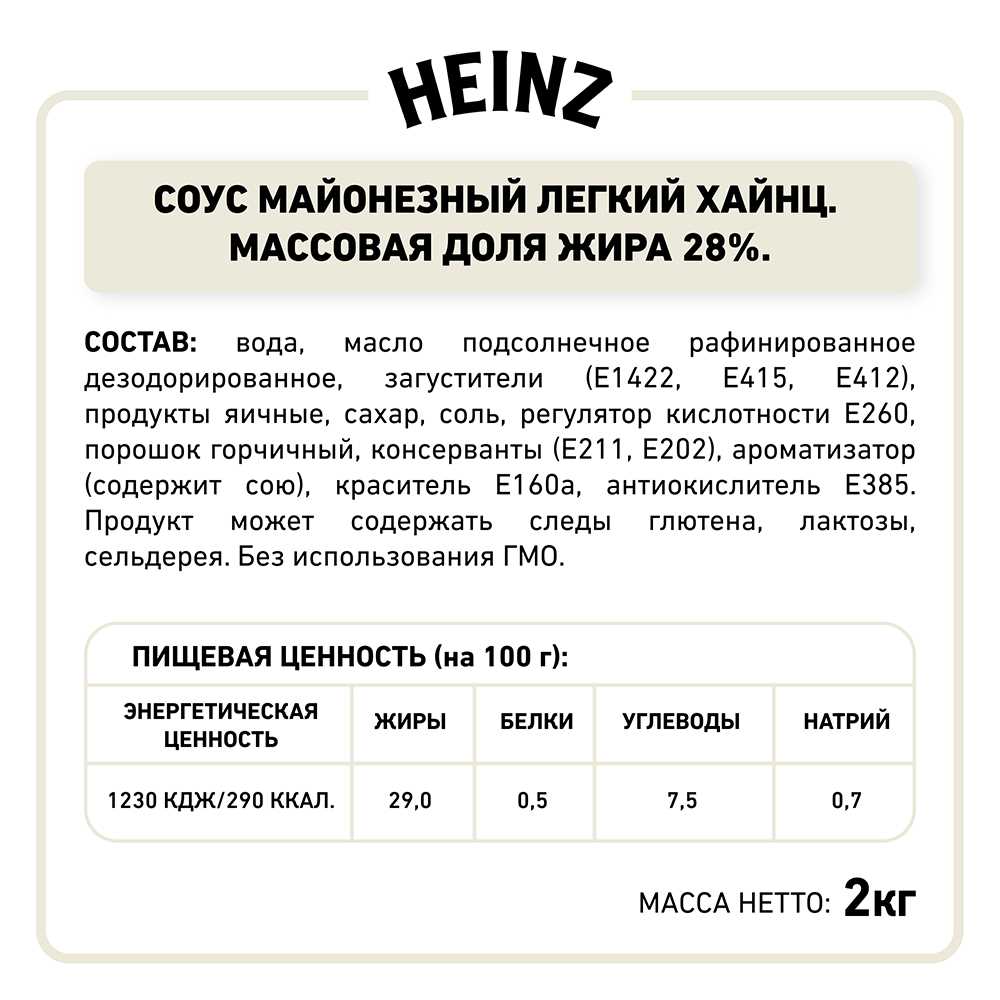 HEINZ

СОУС МАЙОНЕЗНЫЙ ЛЕГКИЙ ХАЙНЦ. МАССОВАЯ ДОЛЯ ЖИРА 28%.

СОСТАВ: вода, масло подсолнечное рафинированное дезодорированное, загустители (Е1422, Е415, Е412), продукты яичные, сахар, соль, регулятор кислотности Е260, порошок горчичный, консерванты (Е211, Е202), ароматизатор (содержит сою), краситель Е160а, антиокислитель Е385. Продукт может содержать следы глютена, лактозы, сельдерея. Без использования ГМО.

ПИЩЕВАЯ ЦЕННОСТЬ (на 100 г):

| ЭНЕРГЕТИЧЕСКАЯ ЦЕННОСТЬ | ЖИРЫ | БЕЛКИ | УГЛЕВОДЫ | НАТРИЙ |
|---|---|---|---|---|
| 1230 КДЖ/290 ККАЛ. | 29,0 | 0,5 | 7,5 | 0,7 |

МАССА НЕТТО: 2кг